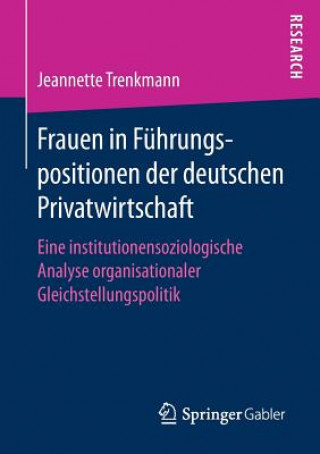 RESEARCH

Jeannette Trenkmann

Frauen in Führungspositionen der deutschen Privatwirtschaft

Eine institutionensoziologische Analyse organisationaler Gleichstellungspolitik

Springer Gabler